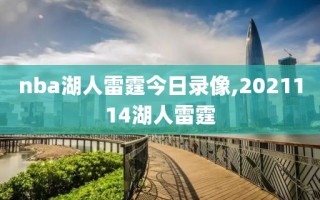 nba湖人雷霆今日录像,2021114湖人雷霆